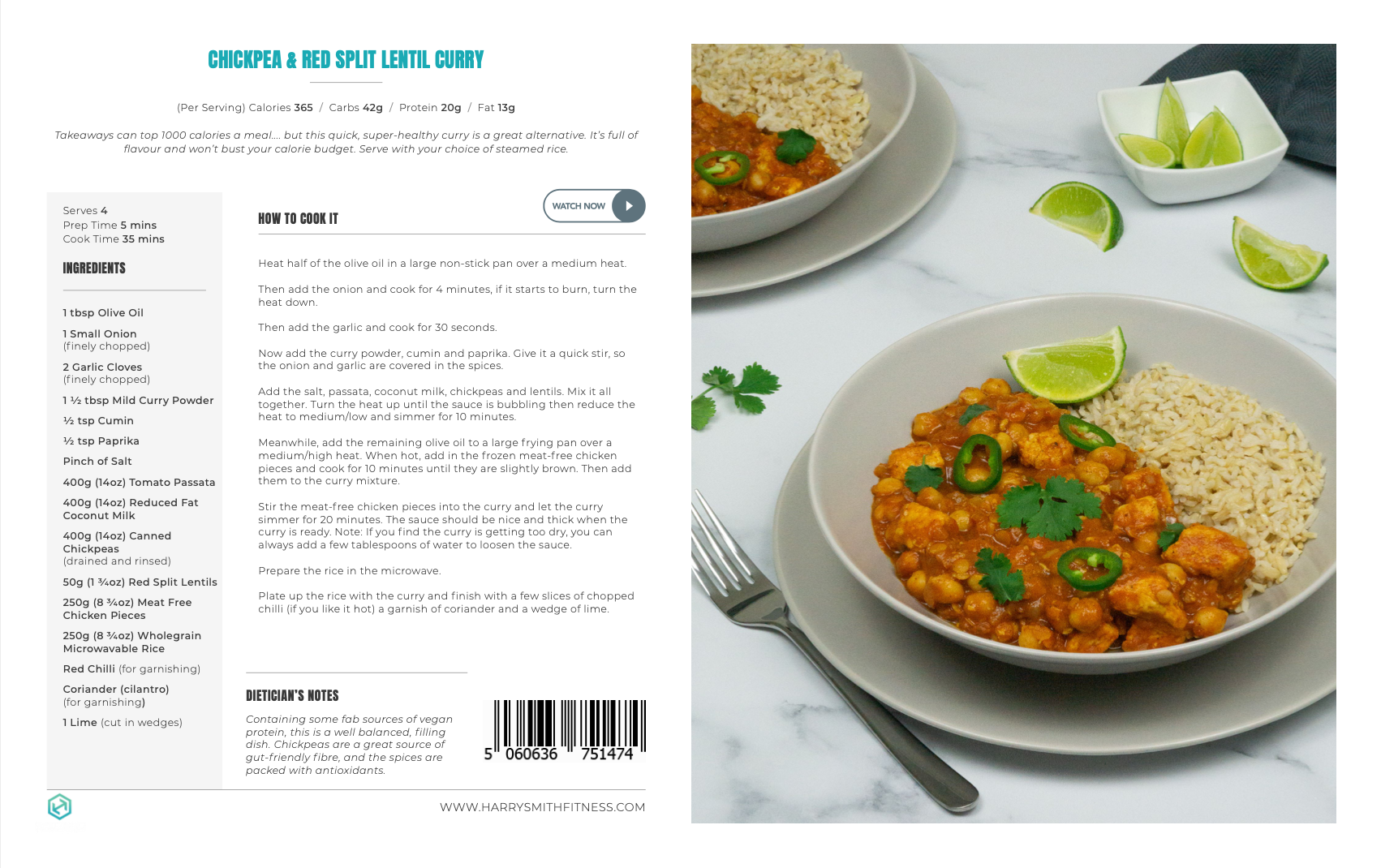 CHICKPEA & RED SPLIT LENTIL CURRY

(Per Serving) Calories 365 / Carbs 42g / Protein 20g / Fat 13g

Takeaways can top 1000 calories a meal.... but this quick, super-healthy curry is a great alternative. It's full of flavour and won't bust your calorie budget. Serve with your choice of steamed rice.

Serves 4
Prep Time 5 mins
Cook Time 35 mins

INGREDIENTS

1 tbsp Olive Oil

1 Small Onion (finely chopped)

2 Garlic Cloves (finely chopped)

1 ½ tbsp Mild Curry Powder

½ tsp Cumin

½ tsp Paprika

Pinch of Salt

400g (14oz) Tomato Passata

400g (14oz) Reduced Fat Coconut Milk

400g (14oz) Canned Chickpeas (drained and rinsed)

50g (1 ¾oz) Red Split Lentils

250g (8 ¾oz) Meat Free Chicken Pieces

250g (8 ¾oz) Wholegrain Microwavable Rice

Red Chilli (for garnishing)

Coriander (cilantro) (for garnishing)

1 Lime (cut in wedges)

HOW TO COOK IT

WATCH NOW

Heat half of the olive oil in a large non-stick pan over a medium heat.

Then add the onion and cook for 4 minutes, if it starts to burn, turn the heat down.

Then add the garlic and cook for 30 seconds.

Now add the curry powder, cumin and paprika. Give it a quick stir, so the onion and garlic are covered in the spices.

Add the salt, passata, coconut milk, chickpeas and lentils. Mix it all together. Turn the heat up until the sauce is bubbling then reduce the heat to medium/low and simmer for 10 minutes.

Meanwhile, add the remaining olive oil to a large frying pan over a medium/high heat. When hot, add in the frozen meat-free chicken pieces and cook for 10 minutes until they are slightly brown. Then add them to the curry mixture.

Stir the meat-free chicken pieces into the curry and let the curry simmer for 20 minutes. The sauce should be nice and thick when the curry is ready. Note: If you find the curry is getting too dry, you can always add a few tablespoons of water to loosen the sauce.

Prepare the rice in the microwave.

Plate up the rice with the curry and finish with a few slices of chopped chilli (if you like it hot) a garnish of coriander and a wedge of lime.

DIETICIAN'S NOTES

Containing some fab sources of vegan protein, this is a well balanced, filling dish. Chickpeas are a great source of gut-friendly fibre, and the spices are packed with antioxidants.

5 060636 751474

WWW.HARRYSMITHFITNESS.COM